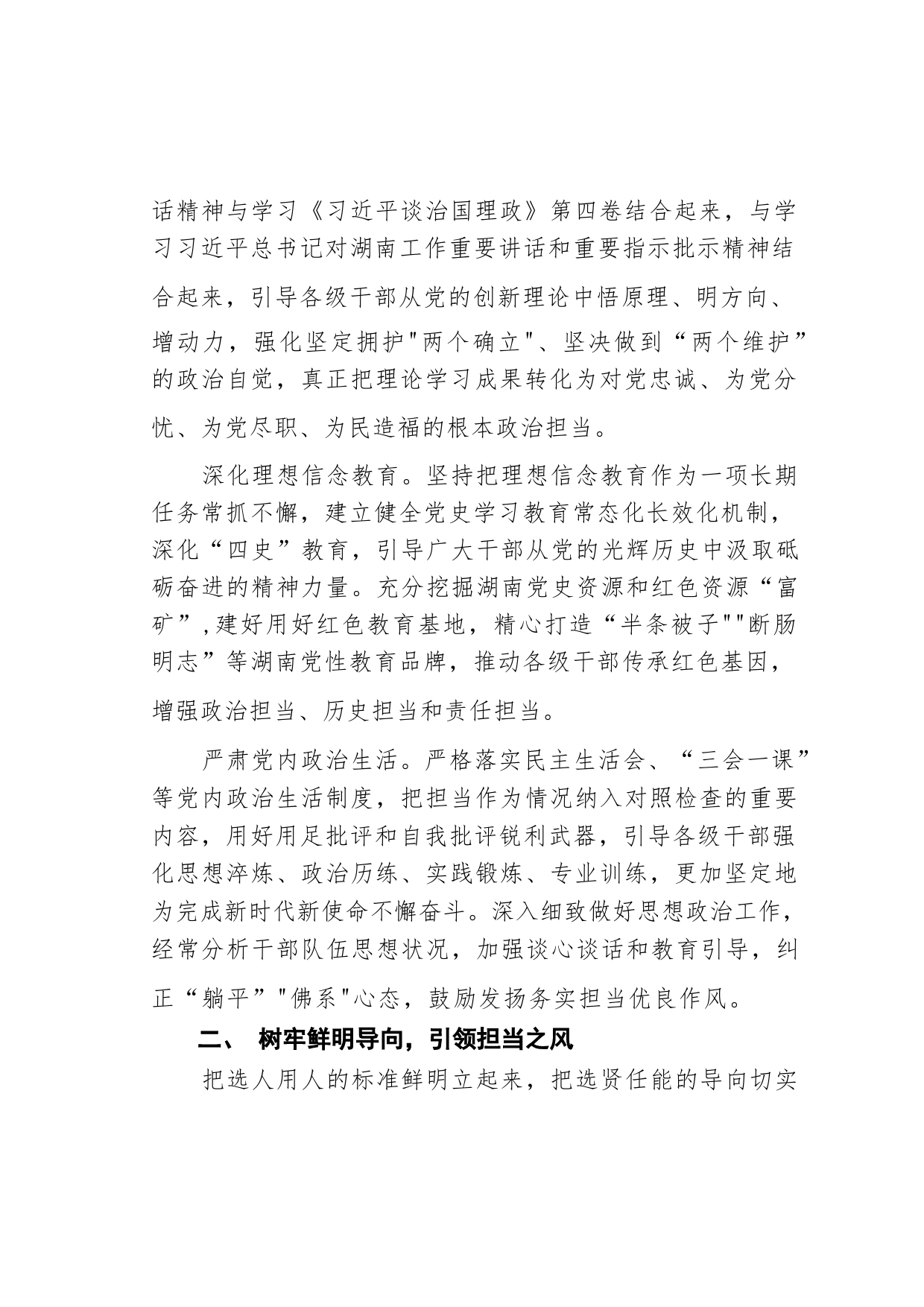 话精神与学习《习近平谈治国理政》第四卷结合起来，与学习习近平总书记对湖南工作重要讲话和重要指示批示精神结合起来，引导各级干部从党的创新理论中悟原理、明方向、增动力，强化坚定拥护"两个确立"、坚决做到“两个维护”的政治自觉，真正把理论学习成果转化为对党忠诚、为党分忧、为党尽职、为民造福的根本政治担当。

深化理想信念教育。坚持把理想信念教育作为一项长期任务常抓不懈，建立健全党史学习教育常态化长效化机制，深化“四史”教育，引导广大干部从党的光辉历史中汲取砥砺奋进的精神力量。充分挖掘湖南党史资源和红色资源“富矿”,建好用好红色教育基地，精心打造“半条被子""断肠明志”等湖南党性教育品牌，推动各级干部传承红色基因，增强政治担当、历史担当和责任担当。

严肃党内政治生活。严格落实民主生活会、“三会一课”等党内政治生活制度，把担当作为情况纳入对照检查的重要内容，用好用足批评和自我批评锐利武器，引导各级干部强化思想淬炼、政治历练、实践锻炼、专业训练，更加坚定地为完成新时代新使命不懈奋斗。深入细致做好思想政治工作，经常分析干部队伍思想状况，加强谈心谈话和教育引导，纠正“躺平”"佛系"心态，鼓励发扬务实担当优良作风。

二、 树牢鲜明导向，引领担当之风

把选人用人的标准鲜明立起来，把选贤任能的导向切实